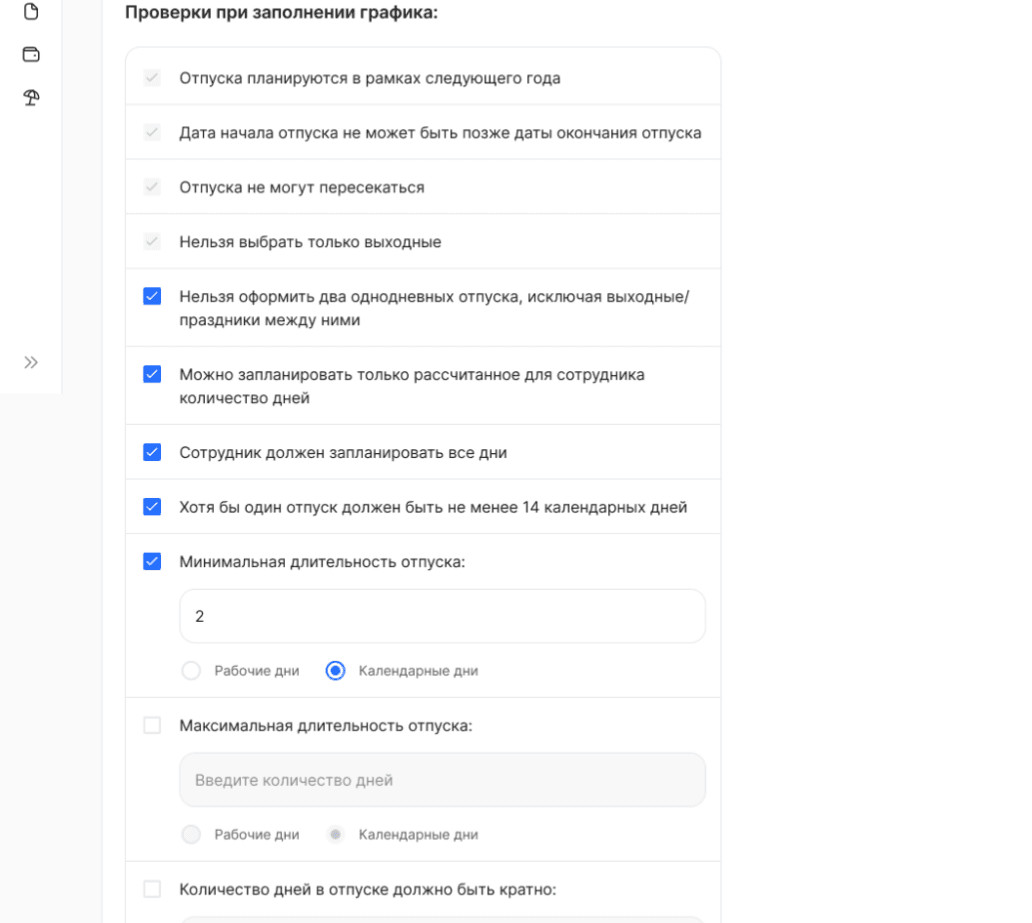 Проверки при заполнении графика:

Отпуска планируются в рамках следующего года

Дата начала отпуска не может быть позже даты окончания отпуска

Отпуска не могут пересекаться

Нельзя выбрать только выходные

Нельзя оформить два однодневных отпуска, исключая выходные/праздники между ними

Можно запланировать только рассчитанное для сотрудника количество дней

Сотрудник должен запланировать все дни

Хотя бы один отпуск должен быть не менее 14 календарных дней

Минимальная длительность отпуска:

2

Рабочие дни

Календарные дни

Максимальная длительность отпуска:

Введите количество дней

Рабочие дни

Календарные дни

Количество дней в отпуске должно быть кратно: